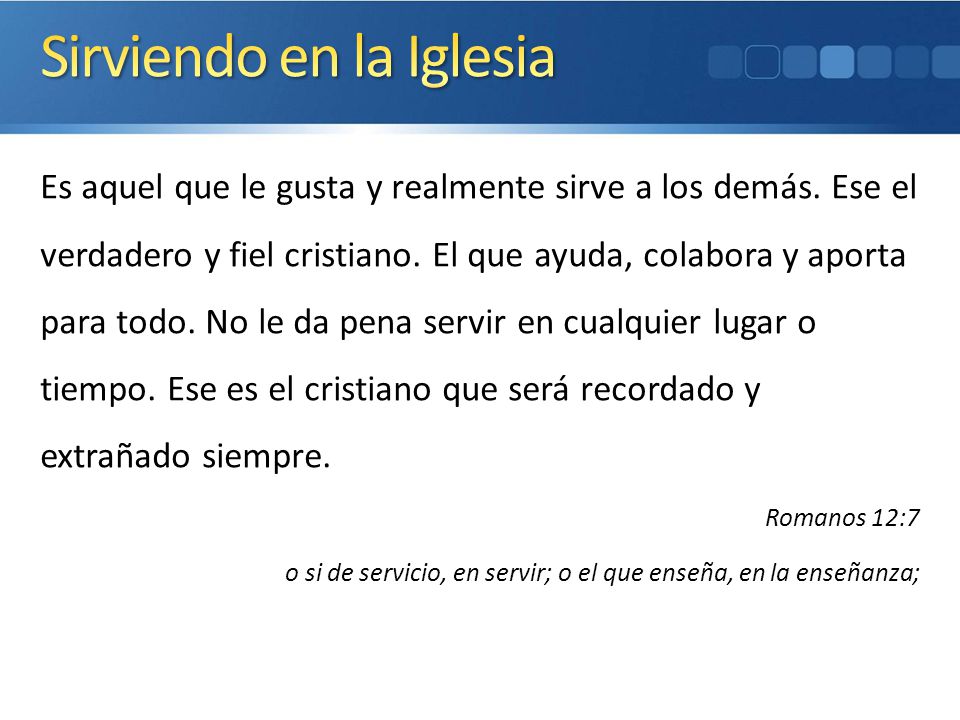 Sirviendo en la Iglesia

Es aquel que le gusta y realmente sirve a los demás. Ese el verdadero y fiel cristiano. El que ayuda, colabora y aporta para todo. No le da pena servir en cualquier lugar o tiempo. Ese es el cristiano que será recordado y extrañado siempre.

Romanos 12:7

o si de servicio, en servir; o el que enseña, en la enseñanza;